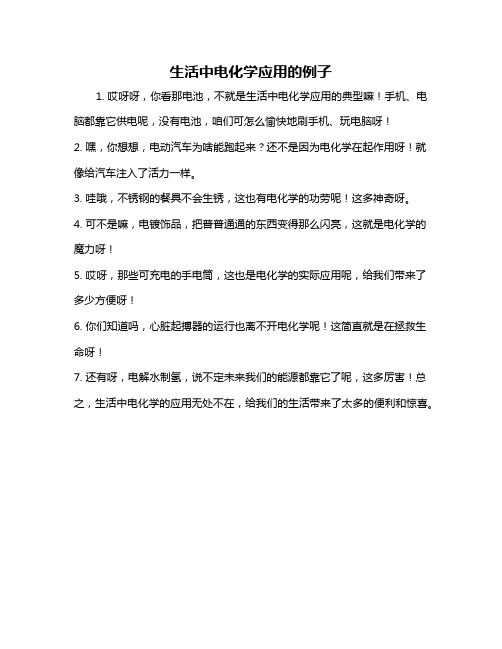 生活中电化学应用的例子

1. 哎呀呀，你看那电池，不就是生活中电化学应用的典型嘛！手机、电脑都靠它供电呢，没有电池，咱们可怎么愉快地刷手机、玩电脑呀！

2. 嘿，你想想，电动汽车为啥能跑起来？还不是因为电化学在起作用呀！就像给汽车注入了活力一样。

3. 哇哦，不锈钢的餐具不会生锈，这也有电化学的功劳呢！这多神奇呀。

4. 可不是嘛，电镀饰品，把普普通通的东西变得那么闪亮，这就是电化学的魔力呀！

5. 哎呀，那些可充电的手电筒，这也是电化学的实际应用呢，给我们带来了多少方便呀！

6. 你们知道吗，心脏起搏器的运行也离不开电化学呢！这简直就是在拯救生命呀！

7. 还有呀，电解水制氢，说不定未来我们的能源都靠它了呢，这多厉害！总之，生活中电化学的应用无处不在，给我们的生活带来了太多的便利和惊喜。